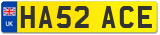 UK
HA52 ACE